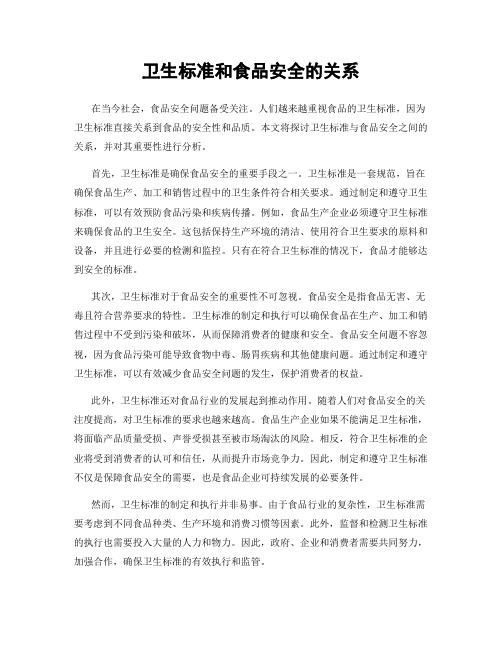 卫生标准和食品安全的关系

在当今社会，食品安全问题备受关注。人们越来越重视食品的卫生标准，因为卫生标准直接关系到食品的安全性和品质。本文将探讨卫生标准与食品安全之间的关系，并对其重要性进行分析。

首先，卫生标准是确保食品安全的重要手段之一。卫生标准是一套规范，旨在确保食品生产、加工和销售过程中的卫生条件符合相关要求。通过制定和遵守卫生标准，可以有效预防食品污染和疾病传播。例如，食品生产企业必须遵守卫生标准来确保食品的卫生安全。这包括保持生产环境的清洁、使用符合卫生要求的原料和设备，并且进行必要的检测和监控。只有在符合卫生标准的情况下，食品才能够达到安全的标准。

其次，卫生标准对于食品安全的重要性不可忽视。食品安全是指食品无害、无毒且符合营养要求的特性。卫生标准的制定和执行可以确保食品在生产、加工和销售过程中不受到污染和破坏，从而保障消费者的健康和安全。食品安全问题不容忽视，因为食品污染可能导致食物中毒、肠胃疾病和其他健康问题。通过制定和遵守卫生标准，可以有效减少食品安全问题的发生，保护消费者的权益。

此外，卫生标准还对食品行业的发展起到推动作用。随着人们对食品安全的关注度提高，对卫生标准的要求也越来越高。食品生产企业如果不能满足卫生标准，将面临产品质量受损、声誉受损甚至被市场淘汰的风险。相反，符合卫生标准的企业将受到消费者的认可和信任，从而提升市场竞争力。因此，制定和遵守卫生标准不仅是保障食品安全的需要，也是食品企业可持续发展的必要条件。

然而，卫生标准的制定和执行并非易事。由于食品行业的复杂性，卫生标准需要考虑到不同食品种类、生产环境和消费习惯等因素。此外，监督和检测卫生标准的执行也需要投入大量的人力和物力。因此，政府、企业和消费者需要共同努力，加强合作，确保卫生标准的有效执行和监管。